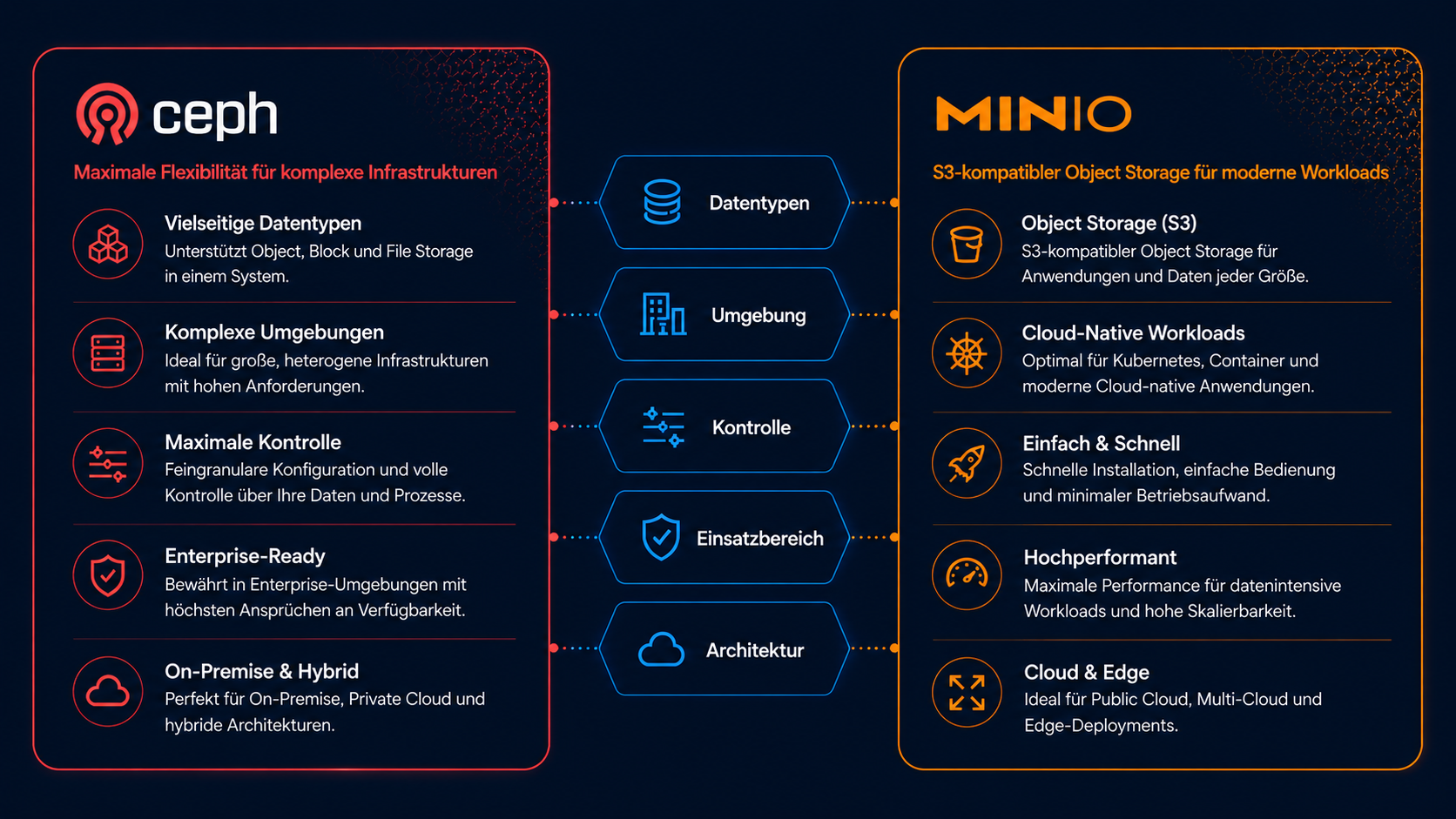 ceph

Maximale Flexibilität für komplexe Infrastrukturen

Vielseitige Datentypen
Unterstützt Object, Block und File Storage in einem System.

Komplexe Umgebungen
Ideal für große, heterogene Infrastrukturen mit hohen Anforderungen.

Maximale Kontrolle
Feingranulare Konfiguration und volle Kontrolle über Ihre Daten und Prozesse.

Enterprise-Ready
Bewährt in Enterprise-Umgebungen mit höchsten Ansprüchen an Verfügbarkeit.

On-Premise & Hybrid
Perfekt für On-Premise, Private Cloud und hybride Architekturen.

Datentypen

Umgebung

Kontrolle

Einsatzbereich

Architektur

MINIO

S3-kompatibler Object Storage für moderne Workloads

Object Storage (S3)
S3-kompatibler Object Storage für Anwendungen und Daten jeder Größe.

Cloud-Native Workloads
Optimal für Kubernetes, Container und moderne Cloud-native Anwendungen.

Einfach & Schnell
Schnelle Installation, einfache Bedienung und minimaler Betriebsaufwand.

Hochperformant
Maximale Performance für datenintensive Workloads und hohe Skalierbarkeit.

Cloud & Edge
Ideal für Public Cloud, Multi-Cloud und Edge-Deployments.